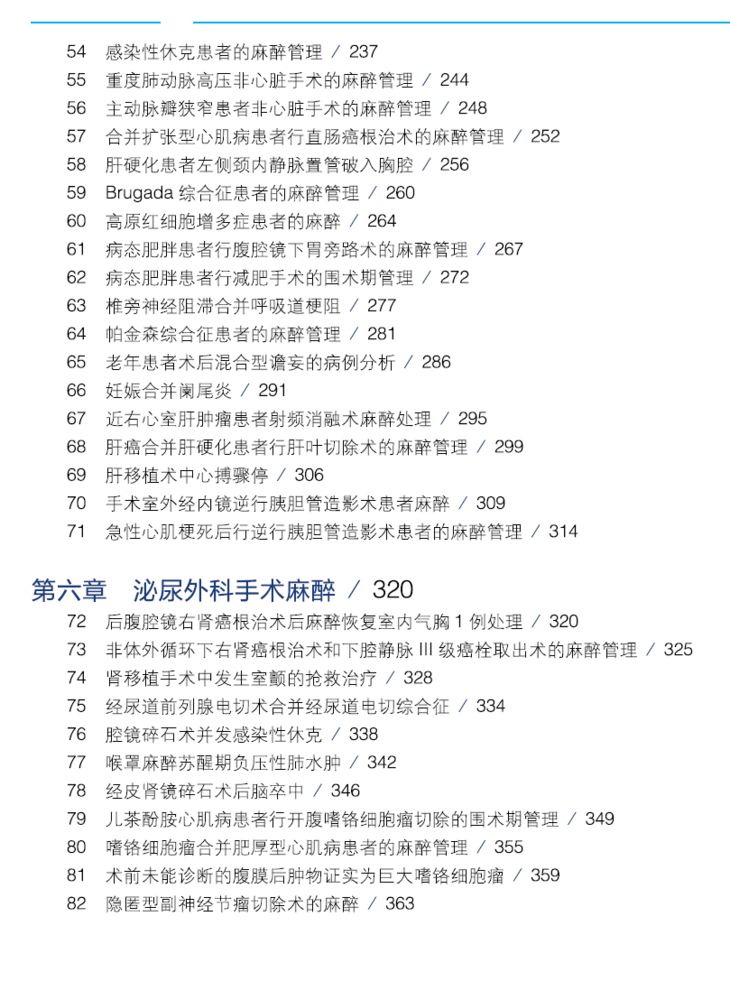 54 感染性休克患者的麻醉管理 / 237
55 重度肺动脉高压非心脏手术的麻醉管理 / 244
56 主动脉瓣狭窄患者非心脏手术的麻醉管理 / 248
57 合并扩张型心肌病患者行直肠癌根治术的麻醉管理 / 252
58 肝硬化患者左侧颈内静脉置管破入胸腔 / 256
59 Brugada 综合征患者的麻醉管理 / 260
60 高原红细胞增多症患者的麻醉 / 264
61 病态肥胖患者行腹腔镜下胃旁路术的麻醉管理 / 267
62 病态肥胖患者行减肥手术的围术期管理 / 272
63 椎旁神经阻滞合并呼吸道梗阻 / 277
64 帕金森综合征患者的麻醉管理 / 281
65 老年患者术后混合型谵妄的病例分析 / 286
66 妊娠合并阑尾炎 / 291
67 近右心室肝肿瘤患者射频消融术麻醉处理 / 295
68 肝癌合并肝硬化患者行肝叶切除术的麻醉管理 / 299
69 肝移植术中心搏骤停 / 306
70 手术室外经内镜逆行胰胆管造影术患者麻醉 / 309
71 急性心肌梗死后行逆行胰胆管造影术患者的麻醉管理 / 314

第六章 泌尿外科手术麻醉 / 320
72 后腹腔镜右肾癌根治术后麻醉恢复室内气胸 1 例处理 / 320
73 非体外循环下右肾癌根治术和下腔静脉 III 级癌栓取出术的麻醉管理 / 325
74 肾移植手术中发生室颤的抢救治疗 / 328
75 经尿道前列腺电切术合并经尿道电切综合征 / 334
76 腔镜碎石术并发感染性休克 / 338
77 喉罩麻醉苏醒期负压性肺水肿 / 342
78 经皮肾镜碎石术后脑卒中 / 346
79 儿茶酚胺心肌病患者行开腹嗜铬细胞瘤切除的围术期管理 / 349
80 嗜铬细胞瘤合并肥厚型心肌病患者的麻醉管理 / 355
81 术前未能诊断的腹膜后肿物证实为巨大嗜铬细胞瘤 / 359
82 隐匿型副神经节瘤切除术的麻醉 / 363